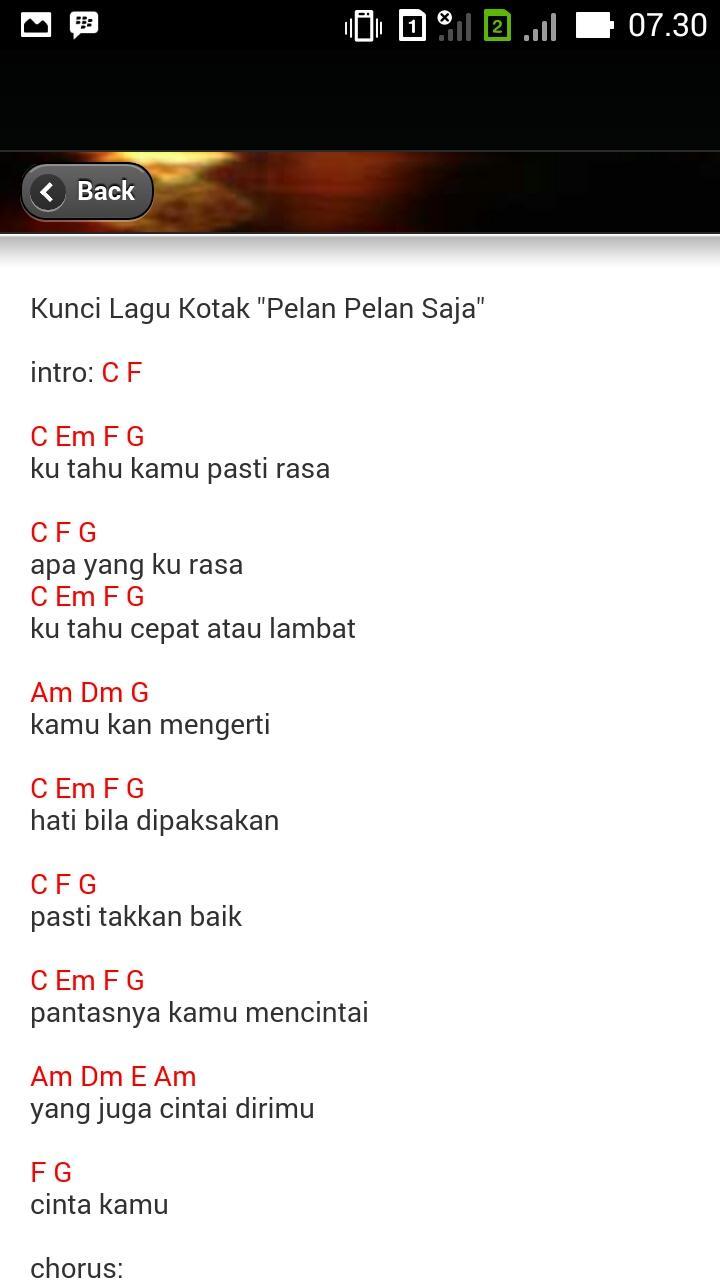 1 2 07.30

Back

Kunci Lagu Kotak "Pelan Pelan Saja"

intro: C F

C Em F G
ku tahu kamu pasti rasa

C F G
apa yang ku rasa
C Em F G
ku tahu cepat atau lambat

Am Dm G
kamu kan mengerti

C Em F G
hati bila dipaksakan

C F G
pasti takkan baik

C Em F G
pantasnya kamu mencintai

Am Dm E Am
yang juga cintai dirimu

F G
cinta kamu

chorus: